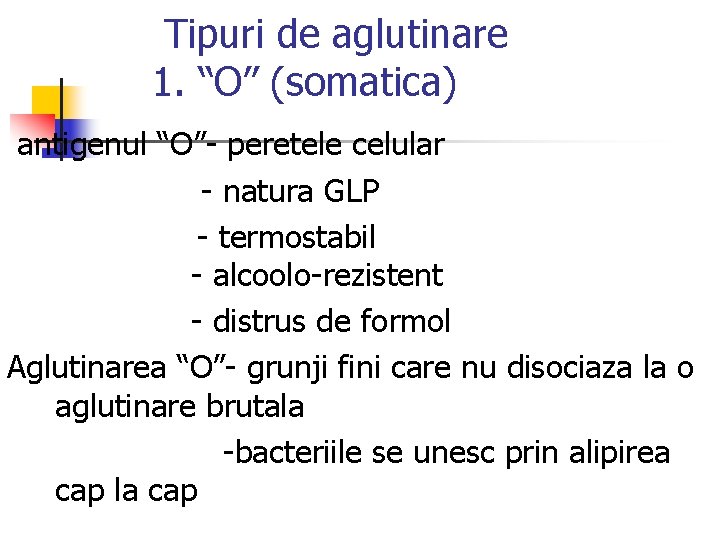 Tipuri de aglutinare
1. "O" (somatica)

antigenul "O"- peretele celular
- natura GLP
- termostabil
- alcoolo-rezistent
- distrus de formol

Aglutinarea "O"- grunji fini care nu disociaza la o aglutinare brutala

-bacteriile se unesc prin alipirea cap la cap